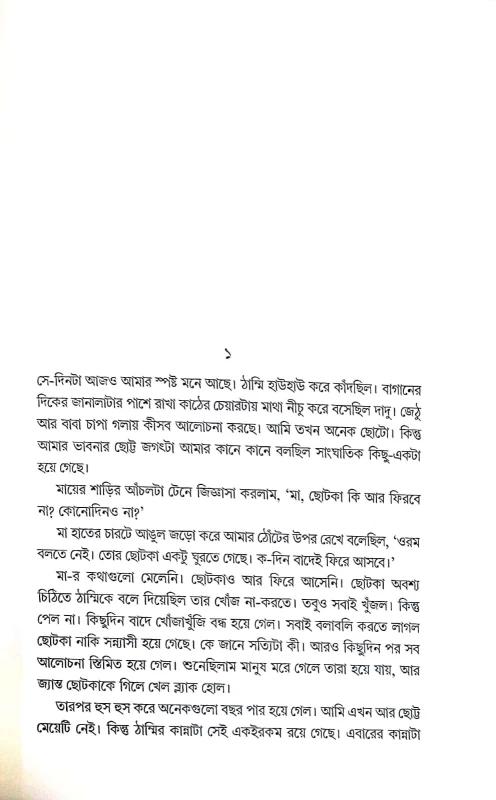 ১

সে-দিনটা আজও আমার স্পষ্ট মনে আছে। ঠাম্মি হাউহাউ করে কাঁদছিল। বাগানের দিকের জানালাটার পাশে রাখা কাঠের চেয়ারটায় মাথা নীচু করে বসেছিল দাদু। জেঠু আর বাবা চাপা গলায় কীসব আলোচনা করছে। আমি তখন অনেক ছোটো। কিন্তু আমার ভাবনার ছোট্ট জগৎটা আমার কানে কানে বলছিল সাংঘাতিক কিছু-একটা হয়ে গেছে।

মায়ের শাড়ির আঁচলটা টেনে জিজ্ঞাসা করলাম, 'মা, ছোটকা কি আর ফিরবে না? কোনোদিনও না?'

মা হাতের চারটে আঙুল জড়ো করে আমার ঠোঁটের উপর রেখে বলেছিল, 'ওরম বলতে নেই। তোর ছোটকা একটু ঘুরতে গেছে। ক-দিন বাদেই ফিরে আসবে।'

মা-র কথাগুলো মেলেনি। ছোটকাও আর ফিরে আসেনি। ছোটকা অবশ্য চিঠিতে ঠাম্মিকে বলে দিয়েছিল তার খোঁজ না-করতে। তবুও সবাই খুঁজল। কিন্তু পেল না। কিছুদিন বাদে খোঁজাখুঁজি বন্ধ হয়ে গেল। সবাই বলাবলি করতে লাগল ছোটকা নাকি সন্ন্যাসী হয়ে গেছে। কে জানে সত্যিটা কী। আরও কিছুদিন পর সব আলোচনা স্তিমিত হয়ে গেল। শুনেছিলাম মানুষ মরে গেলে তারা হয়ে যায়, আর জ্যান্ত ছোটকাকে গিলে খেল ব্ল্যাক হোল।

তারপর হুস হুস করে অনেকগুলো বছর পার হয়ে গেল। আমি এখন আর ছোট্ট মেয়েটি নেই। কিন্তু ঠাম্মির কান্নাটা সেই একইরকম রয়ে গেছে। এবারের কান্নাটা